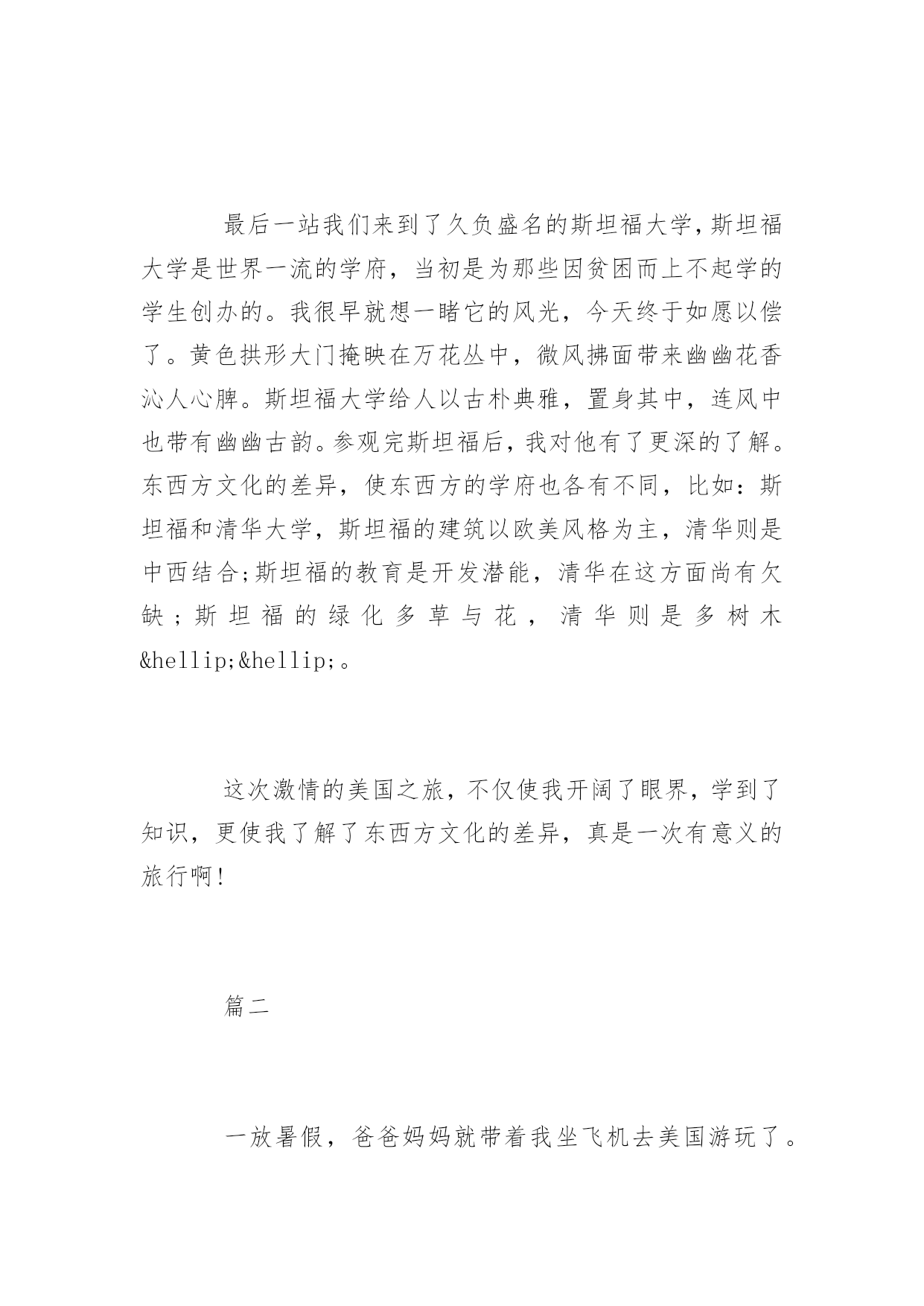 最后一站我们来到了久负盛名的斯坦福大学,斯坦福大学是世界一流的学府，当初是为那些因贫困而上不起学的学生创办的。我很早就想一睹它的风光，今天终于如愿以偿了。黄色拱形大门掩映在万花丛中，微风拂面带来幽幽花香沁人心脾。斯坦福大学给人以古朴典雅，置身其中，连风中也带有幽幽古韵。参观完斯坦福后，我对他有了更深的了解。东西方文化的差异，使东西方的学府也各有不同，比如：斯坦福和清华大学，斯坦福的建筑以欧美风格为主，清华则是中西结合;斯坦福的教育是开发潜能，清华在这方面尚有欠缺；斯坦福的绿化多草与花，清华则是多树木&hellip;&hellip;。

这次激情的美国之旅，不仅使我开阔了眼界，学到了知识，更使我了解了东西方文化的差异，真是一次有意义的旅行啊!

篇二

一放暑假，爸爸妈妈就带着我坐飞机去美国游玩了。